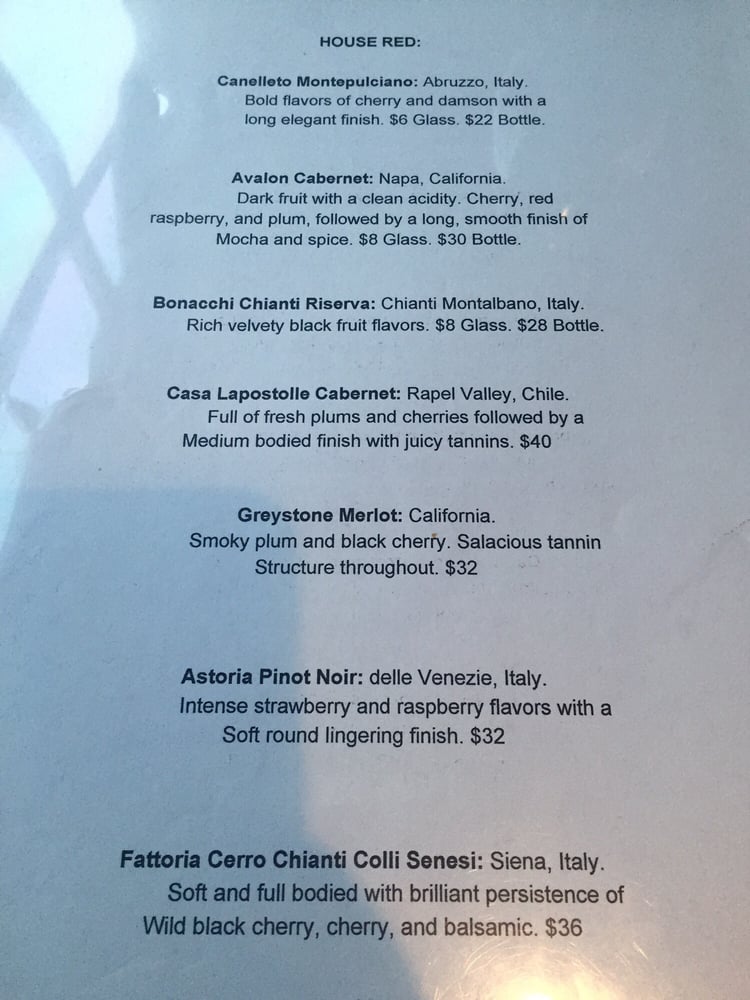 HOUSE RED:

Canelleto Montepulciano: Abruzzo, Italy. Bold flavors of cherry and damson with a long elegant finish. $6 Glass. $22 Bottle.

Avalon Cabernet: Napa, California. Dark fruit with a clean acidity. Cherry, red raspberry, and plum, followed by a long, smooth finish of Mocha and spice. $8 Glass. $30 Bottle.

Bonacchi Chianti Riserva: Chianti Montalbano, Italy. Rich velvety black fruit flavors. $8 Glass. $28 Bottle.

Casa Lapostolle Cabernet: Rapel Valley, Chile. Full of fresh plums and cherries followed by a Medium bodied finish with juicy tannins. $40

Greystone Merlot: California. Smoky plum and black cherry. Salacious tannin Structure throughout. $32

Astoria Pinot Noir: delle Venezie, Italy. Intense strawberry and raspberry flavors with a Soft round lingering finish. $32

Fattoria Cerro Chianti Colli Senesi: Siena, Italy. Soft and full bodied with brilliant persistence of Wild black cherry, cherry, and balsamic. $36